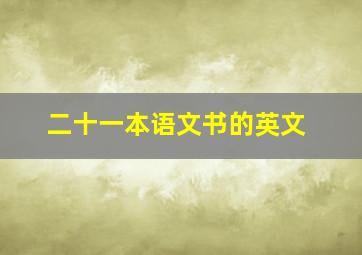 二十一本语文书的英文